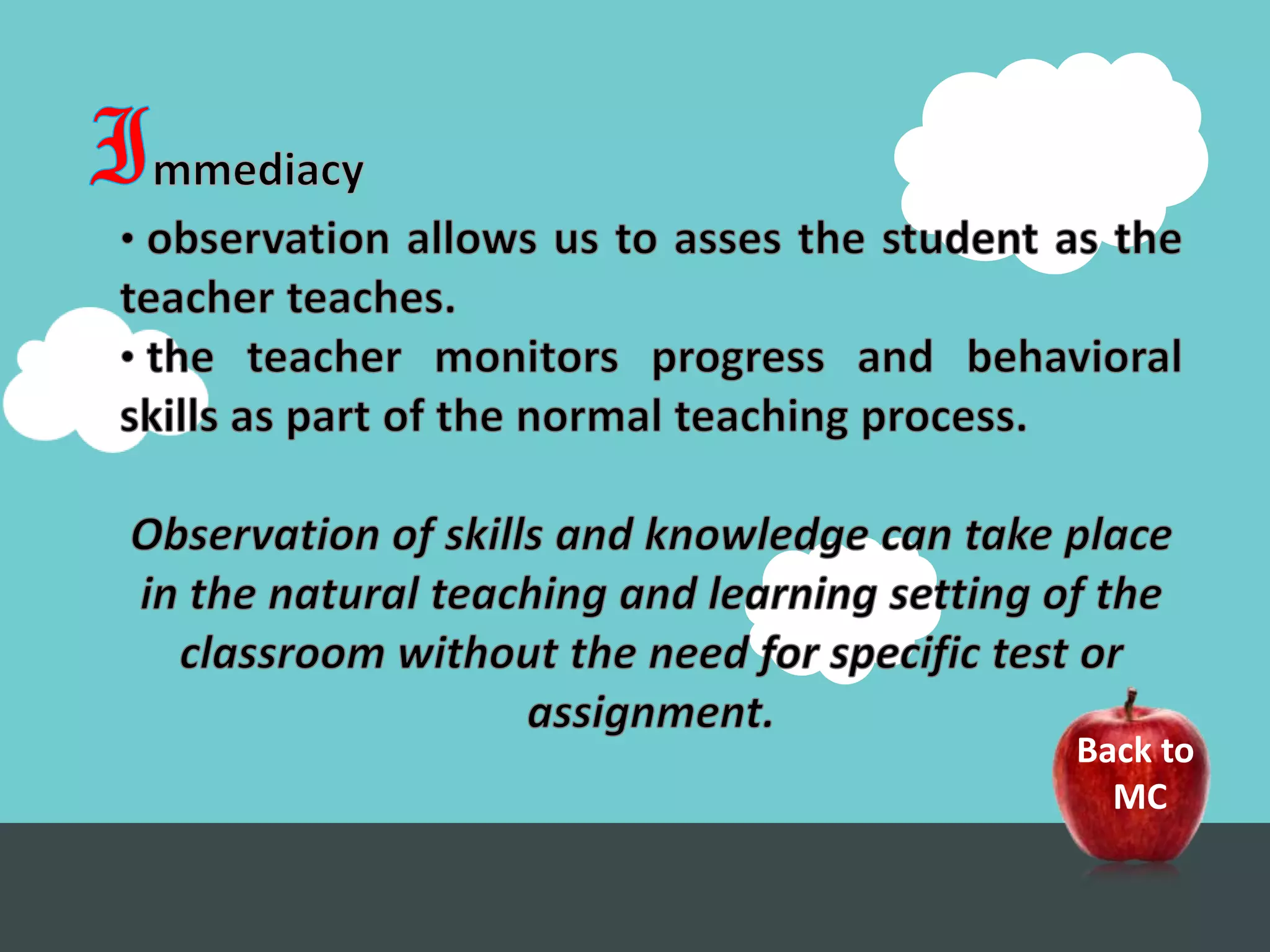 Immediacy

• observation allows us to asses the student as the teacher teaches.

• the teacher monitors progress and behavioral skills as part of the normal teaching process.

Observation of skills and knowledge can take place in the natural teaching and learning setting of the classroom without the need for specific test or assignment.

Back to MC